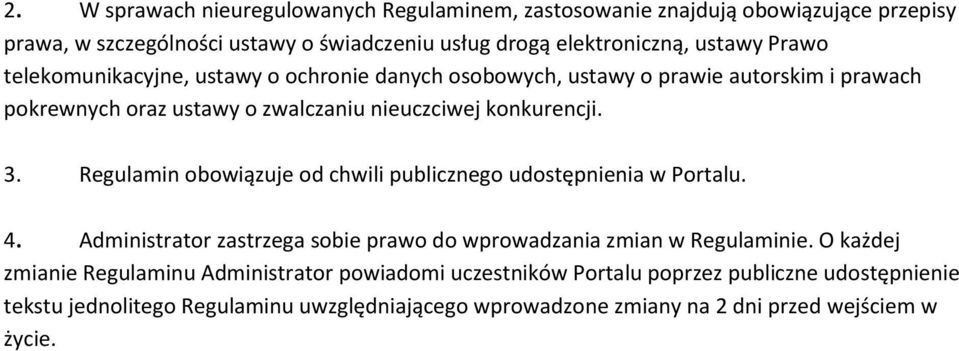 2. W sprawach nieuregulowanych Regulaminem, zastosowanie znajdują obowiązujące przepisy prawa, w szczególności ustawy o świadczeniu usług drogą elektroniczną, ustawy Prawo telekomunikacyjne, ustawy o ochronie danych osobowych, ustawy o prawie autorskim i prawach pokrewnych oraz ustawy o zwalczaniu nieuczciwej konkurencji.

3. Regulamin obowiązuje od chwili publicznego udostępnienia w Portalu.

4. Administrator zastrzega sobie prawo do wprowadzania zmian w Regulaminie. O każdej zmianie Regulaminu Administrator powiadomi uczestników Portalu poprzez publiczne udostępnienie tekstu jednolitego Regulaminu uwzględniającego wprowadzone zmiany na 2 dni przed wejściem w życie.